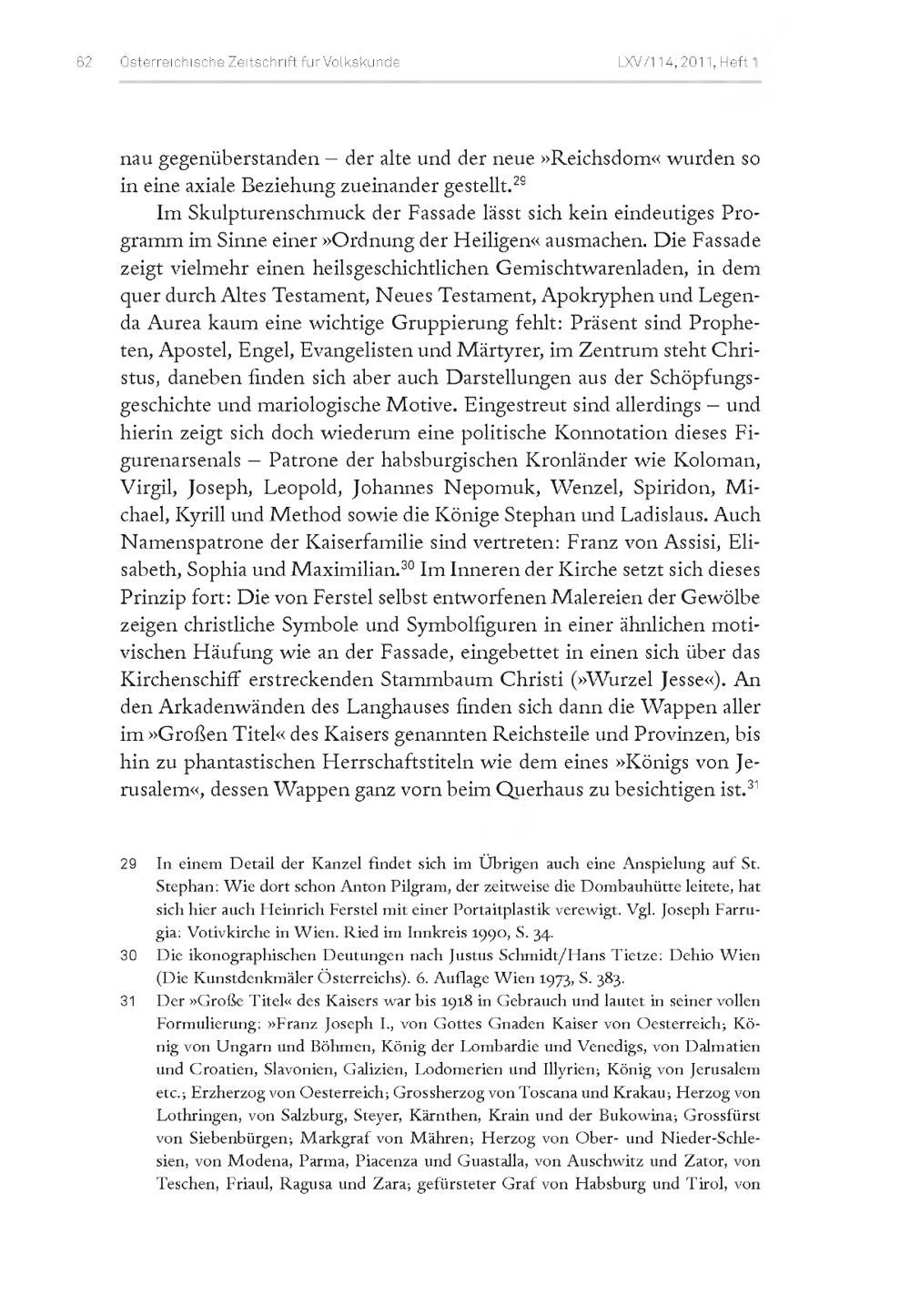 62 Österreichische Zeitschrift für Volkskunde LXV/114, 2011, Heft 1

nau gegenüberstanden – der alte und der neue »Reichsdom« wurden so in eine axiale Beziehung zueinander gestellt.$^{29}$

Im Skulpturenschmuck der Fassade lässt sich kein eindeutiges Programm im Sinne einer »Ordnung der Heiligen« ausmachen. Die Fassade zeigt vielmehr einen heilsgeschichtlichen Gemischtwarenladen, in dem quer durch Altes Testament, Neues Testament, Apokryphen und Legenda Aurea kaum eine wichtige Gruppierung fehlt: Präsent sind Propheten, Apostel, Engel, Evangelisten und Märtyrer, im Zentrum steht Christus, daneben finden sich aber auch Darstellungen aus der Schöpfungsgeschichte und mariologische Motive. Eingestreut sind allerdings – und hierin zeigt sich doch wiederum eine politische Konnotation dieses Figurenarsenals – Patrone der habsburgischen Kronländer wie Koloman, Virgil, Joseph, Leopold, Johannes Nepomuk, Wenzel, Spiridon, Michael, Kyrill und Method sowie die Könige Stephan und Ladislaus. Auch Namenspatrone der Kaiserfamilie sind vertreten: Franz von Assisi, Elisabeth, Sophia und Maximilian.$^{30}$ Im Inneren der Kirche setzt sich dieses Prinzip fort: Die von Ferstel selbst entworfenen Malereien der Gewölbe zeigen christliche Symbole und Symbolfiguren in einer ähnlichen motivischen Häufung wie an der Fassade, eingebettet in einen sich über das Kirchenschiff erstreckenden Stammbaum Christi (»Wurzel Jesse«). An den Arkadenwänden des Langhauses finden sich dann die Wappen aller im »Großen Titel« des Kaisers genannten Reichsteile und Provinzen, bis hin zu phantastischen Herrschaftstiteln wie dem eines »Königs von Jerusalem«, dessen Wappen ganz vorn beim Querhaus zu besichtigen ist.$^{31}$

29 In einem Detail der Kanzel findet sich im Übrigen auch eine Anspielung auf St. Stephan: Wie dort schon Anton Pilgram, der zeitweise die Dombauhütte leitete, hat sich hier auch Heinrich Ferstel mit einer Portaitplastik verewigt. Vgl. Joseph Farrugia: Votivkirche in Wien. Ried im Innkreis 1990, S. 34.

30 Die ikonographischen Deutungen nach Justus Schmidt/Hans Tietze: Dehio Wien (Die Kunstdenkmäler Österreichs). 6. Auflage Wien 1973, S. 383.

31 Der »Große Titel« des Kaisers war bis 1918 in Gebrauch und lautet in seiner vollen Formulierung: »Franz Joseph I., von Gottes Gnaden Kaiser von Oesterreich; König von Ungarn und Böhmen, König der Lombardie und Venedigs, von Dalmatien und Croatien, Slavonien, Galizien, Lodomerien und Illyrien; König von Jerusalem etc.; Erzherzog von Oesterreich; Grossherzog von Toscana und Krakau; Herzog von Lothringen, von Salzburg, Steyer, Kärnthen, Krain und der Bukowina; Grossfürst von Siebenbürgen; Markgraf von Mähren; Herzog von Ober- und Nieder-Schlesien, von Modena, Parma, Piacenza und Guastalla, von Auschwitz und Zator, von Teschen, Friaul, Ragusa und Zara; gefürsteter Graf von Habsburg und Tirol, von